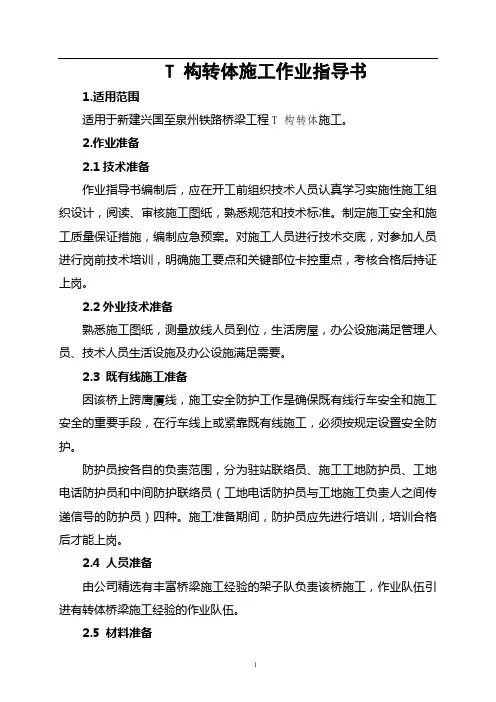 T 构转体施工作业指导书

1.适用范围

适用于新建兴国至泉州铁路桥梁工程 T 构转体施工。

2.作业准备

2.1 技术准备

作业指导书编制后，应在开工前组织技术人员认真学习实施性施工组织设计，阅读、审核施工图纸，熟悉规范和技术标准。制定施工安全和施工质量保证措施，编制应急预案。对施工人员进行技术交底，对参加人员进行岗前技术培训，明确施工要点和关键部位卡控重点，考核合格后持证上岗。

2.2 外业技术准备

熟悉施工图纸，测量放线人员到位，生活房屋，办公设施满足管理人员、技术人员生活设施及办公设施满足需要。

2.3 既有线施工准备

因该桥上跨鹰厦线，施工安全防护工作是确保既有线行车安全和施工安全的重要手段，在行车线上或紧靠既有线施工，必须按规定设置安全防护。

防护员按各自的负责范围，分为驻站联络员、施工工地防护员、工地电话防护员和中间防护联络员（工地电话防护员与工地施工负责人之间传递信号的防护员）四种。施工准备期间，防护员应先进行培训，培训合格后才能上岗。

2.4 人员准备

由公司精选有丰富桥梁施工经验的架子队负责该桥施工，作业队伍引进有转体桥梁施工经验的作业队伍。

2.5 材料准备

1